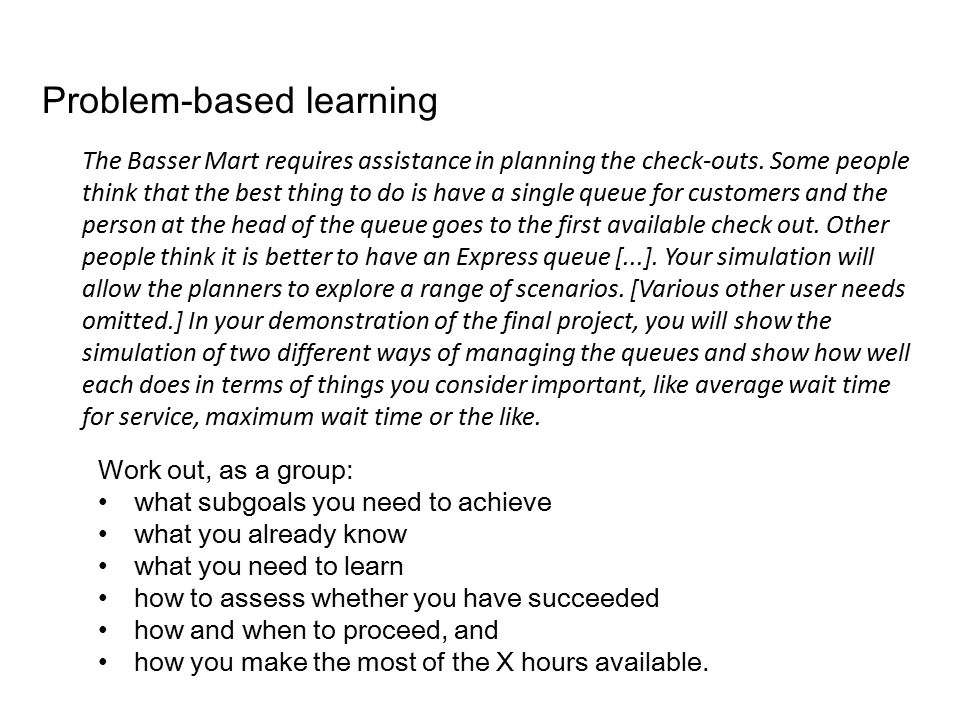 Problem-based learning

The Basser Mart requires assistance in planning the check-outs. Some people think that the best thing to do is have a single queue for customers and the person at the head of the queue goes to the first available check out. Other people think it is better to have an Express queue [...]. Your simulation will allow the planners to explore a range of scenarios. [Various other user needs omitted.] In your demonstration of the final project, you will show the simulation of two different ways of managing the queues and show how well each does in terms of things you consider important, like average wait time for service, maximum wait time or the like.

Work out, as a group:
• what subgoals you need to achieve
• what you already know
• what you need to learn
• how to assess whether you have succeeded
• how and when to proceed, and
• how you make the most of the X hours available.